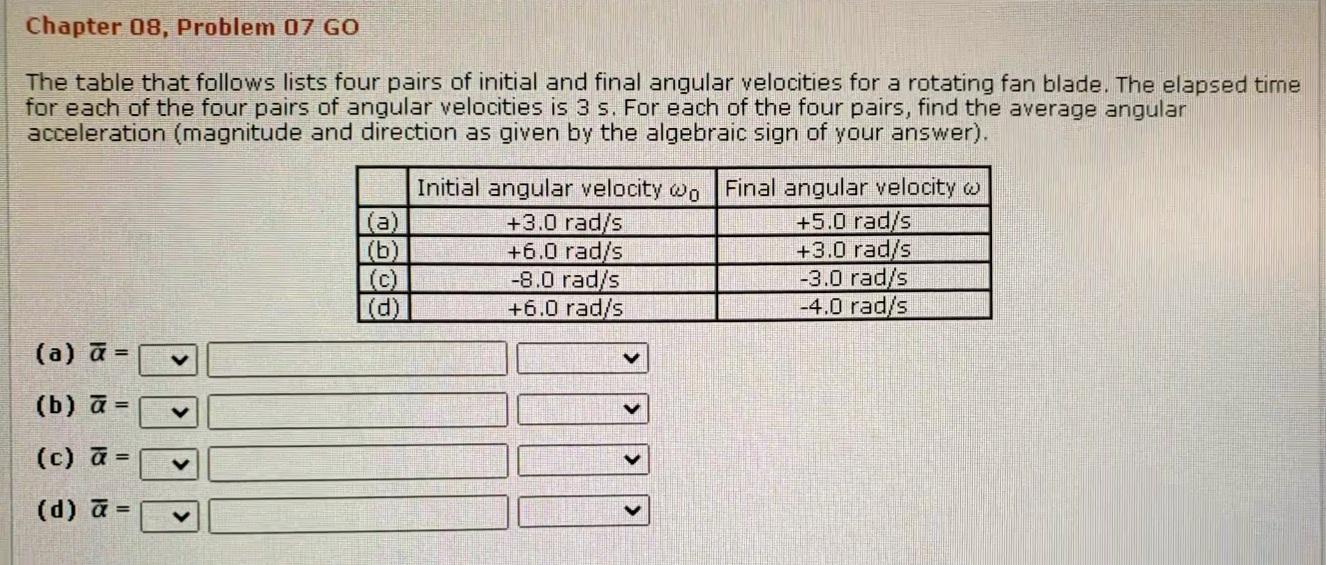 Chapter 08, Problem 07 GO

The table that follows lists four pairs of initial and final angular velocities for a rotating fan blade. The elapsed time for each of the four pairs of angular velocities is 3 s. For each of the four pairs, find the average angular acceleration (magnitude and direction as given by the algebraic sign of your answer).

| | Initial angular velocity $\omega_0$ | Final angular velocity $\omega$ |
|---|---|---|
| (a) | +3.0 rad/s | +5.0 rad/s |
| (b) | +6.0 rad/s | +3.0 rad/s |
| (c) | -8.0 rad/s | -3.0 rad/s |
| (d) | +6.0 rad/s | -4.0 rad/s |

(a) $\bar{\alpha}$ =

(b) $\bar{\alpha}$ =

(c) $\bar{\alpha}$ =

(d) $\bar{\alpha}$ =